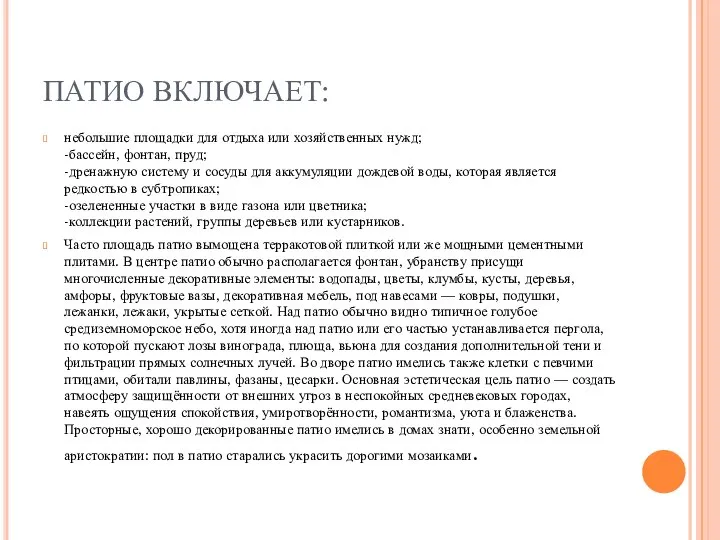 ПАТИО ВКЛЮЧАЕТ:

небольшие площадки для отдыха или хозяйственных нужд;
-бассейн, фонтан, пруд;
-дренажную систему и сосуды для аккумуляции дождевой воды, которая является редкостью в субтропиках;
-озелененные участки в виде газона или цветника;
-коллекции растений, группы деревьев или кустарников.

Часто площадь патио вымощена терракотовой плиткой или же мощными цементными плитами. В центре патио обычно располагается фонтан, убранству присущи многочисленные декоративные элементы: водопады, цветы, клумбы, кусты, деревья, амфоры, фруктовые вазы, декоративная мебель, под навесами — ковры, подушки, лежанки, лежаки, укрытые сеткой. Над патио обычно видно типичное голубое средиземноморское небо, хотя иногда над патио или его частью устанавливается пергола, по которой пускают лозы винограда, плюща, вьюна для создания дополнительной тени и фильтрации прямых солнечных лучей. Во дворе патио имелись также клетки с певчими птицами, обитали павлины, фазаны, цесарки. Основная эстетическая цель патио — создать атмосферу защищённости от внешних угроз в неспокойных средневековых городах, навеять ощущения спокойствия, умиротворённости, романтизма, уюта и блаженства. Просторные, хорошо декорированные патио имелись в домах знати, особенно земельной аристократии: пол в патио старались украсить дорогими мозаиками.